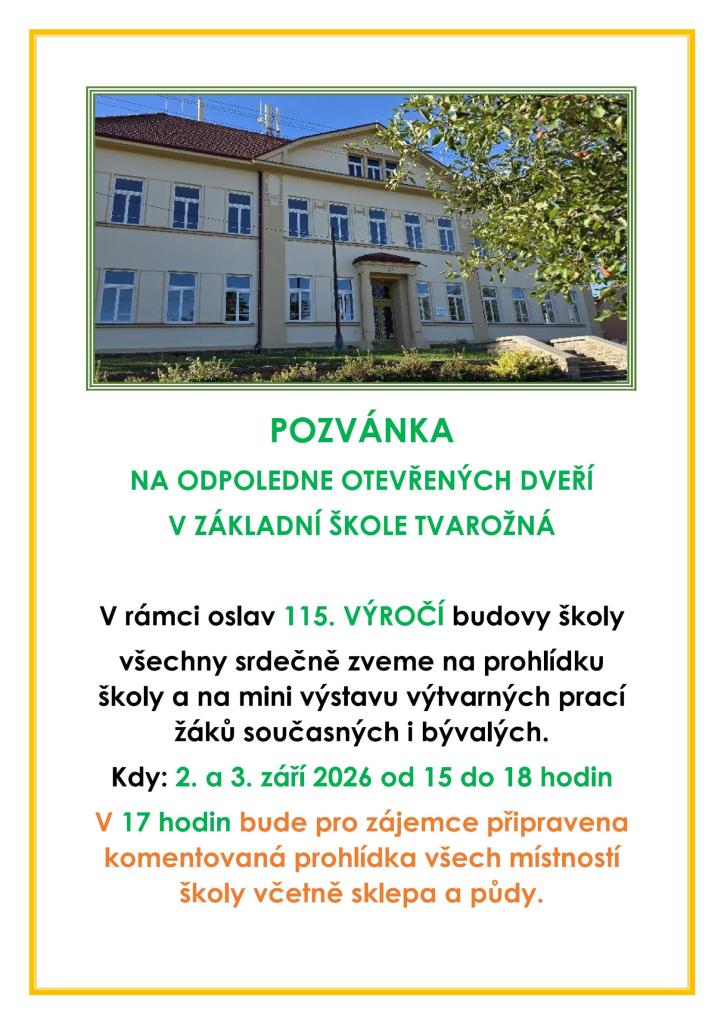 POZVÁNKA

NA ODPOLEDNE OTEVŘENÝCH DVEŘÍ

V ZÁKLADNÍ ŠKOLE TVAROŽNÁ

V rámci oslav 115. VÝROČÍ budovy školy

všechny srdečně zveme na prohlídku školy a na mini výstavu výtvarných prací žáků současných i bývalých.

Kdy: 2. a 3. září 2026 od 15 do 18 hodin

V 17 hodin bude pro zájemce připravena komentovaná prohlídka všech místností školy včetně sklepa a půdy.